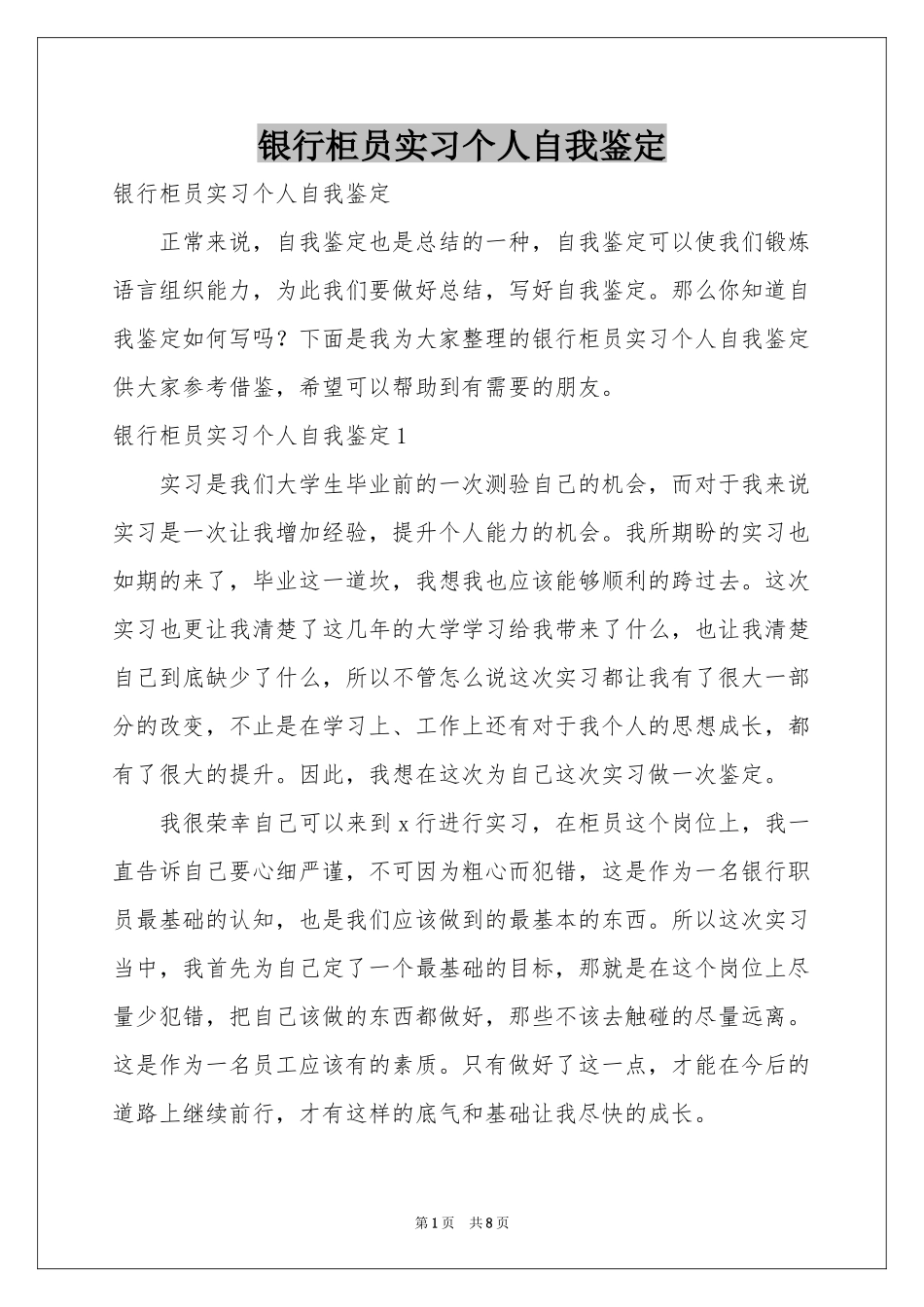 银行柜员实习个人自我鉴定

银行柜员实习个人自我鉴定

正常来说，自我鉴定也是总结的一种，自我鉴定可以使我们锻炼语言组织能力，为此我们要做好总结，写好自我鉴定。那么你知道自我鉴定如何写吗？下面是我为大家整理的银行柜员实习个人自我鉴定供大家参考借鉴，希望可以帮助到有需要的朋友。

银行柜员实习个人自我鉴定1

实习是我们大学生毕业前的一次测验自己的机会，而对于我来说实习是一次让我增加经验，提升个人能力的机会。我所期盼的实习也如期的来了，毕业这一道坎，我想我也应该能够顺利的跨过去。这次实习也更让我清楚了这几年的大学学习给我带来了什么，也让我清楚自己到底缺少了什么，所以不管怎么说这次实习都让我有了很大一部分的改变，不止是在学习上、工作上还有对于我个人的思想成长，都有了很大的提升。因此，我想在这次为自己这次实习做一次鉴定。

我很荣幸自己可以来到x行进行实习，在柜员这个岗位上，我一直告诉自己要心细严谨，不可因为粗心而犯错，这是作为一名银行职员最基础的认知，也是我们应该做到的最基本的东西。所以这次实习当中，我首先为自己定了一个最基础的目标，那就是在这个岗位上尽量少犯错，把自己该做的东西都做好，那些不该去触碰的尽量远离。这是作为一名员工应该有的素质。只有做好了这一点，才能在今后的道路上继续前行，才有这样的底气和基础让我尽快的成长。

第1页 共8页